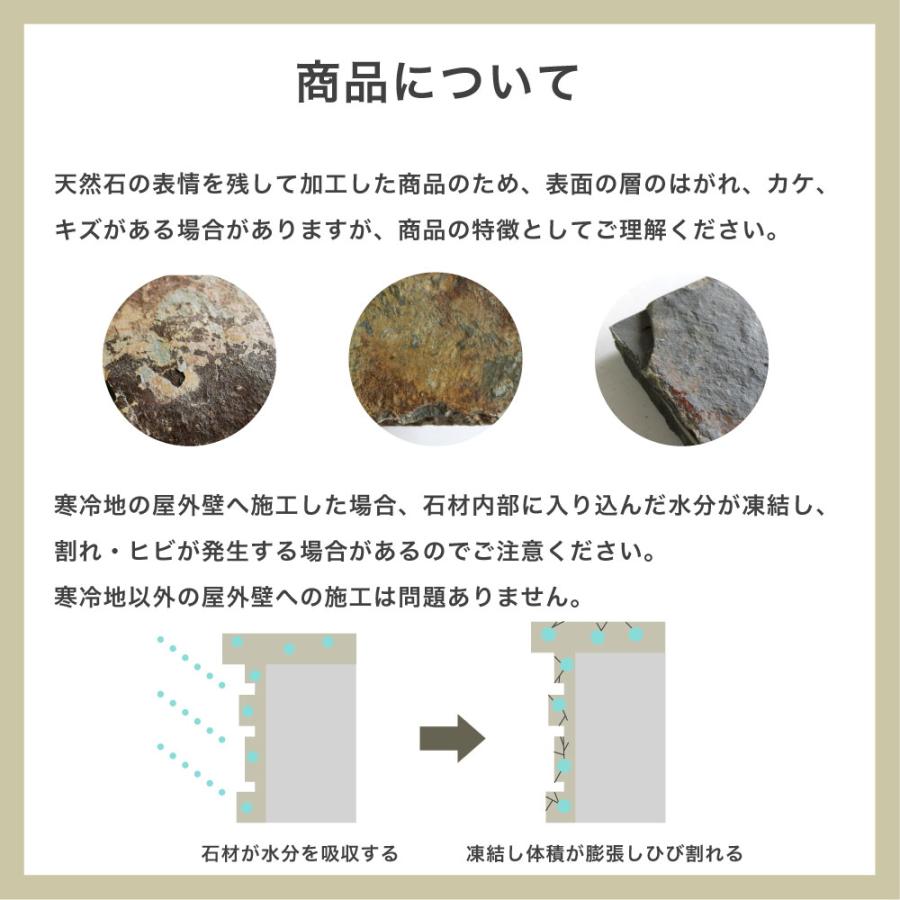 商品について

天然石の表情を残して加工した商品のため、表面の層のはがれ、カケ、キズがある場合がありますが、商品の特徴としてご理解ください。

寒冷地の屋外壁へ施工した場合、石材内部に入り込んだ水分が凍結し、割れ・ヒビが発生する場合があるのでご注意ください。
寒冷地以外の屋外壁への施工は問題ありません。

石材が水分を吸収する

凍結し体積が膨張しひび割れる